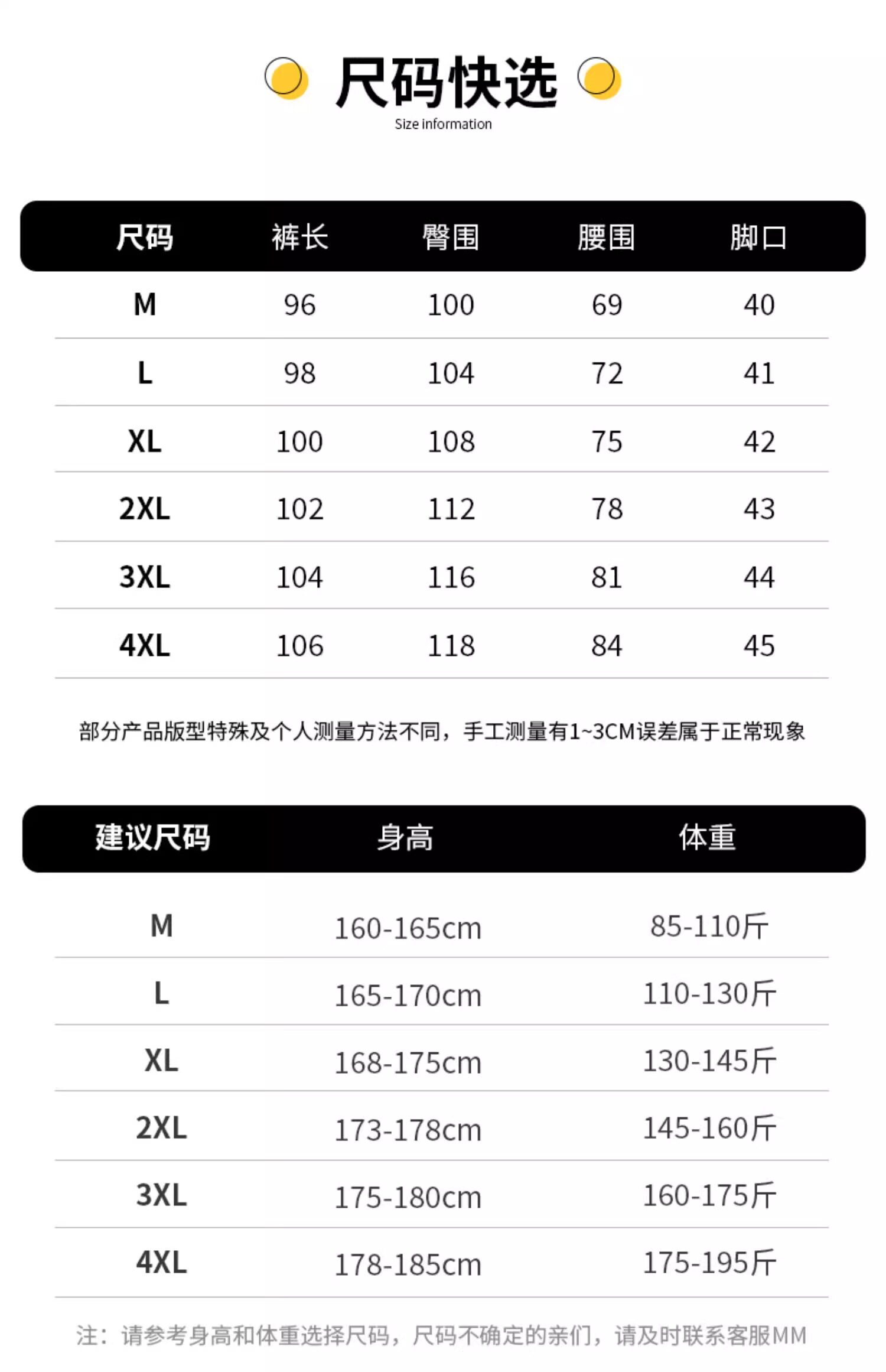 尺码快选
Size information

| 尺码 | 裤长 | 臀围 | 腰围 | 脚口 |
|---|---|---|---|---|
| M | 96 | 100 | 69 | 40 |
| L | 98 | 104 | 72 | 41 |
| XL | 100 | 108 | 75 | 42 |
| 2XL | 102 | 112 | 78 | 43 |
| 3XL | 104 | 116 | 81 | 44 |
| 4XL | 106 | 118 | 84 | 45 |

部分产品版型特殊及个人测量方法不同，手工测量有1~3CM误差属于正常现象

| 建议尺码 | 身高 | 体重 |
|---|---|---|
| M | 160-165cm | 85-110斤 |
| L | 165-170cm | 110-130斤 |
| XL | 168-175cm | 130-145斤 |
| 2XL | 173-178cm | 145-160斤 |
| 3XL | 175-180cm | 160-175斤 |
| 4XL | 178-185cm | 175-195斤 |

注：请参考身高和体重选择尺码，尺码不确定的亲们，请及时联系客服MM